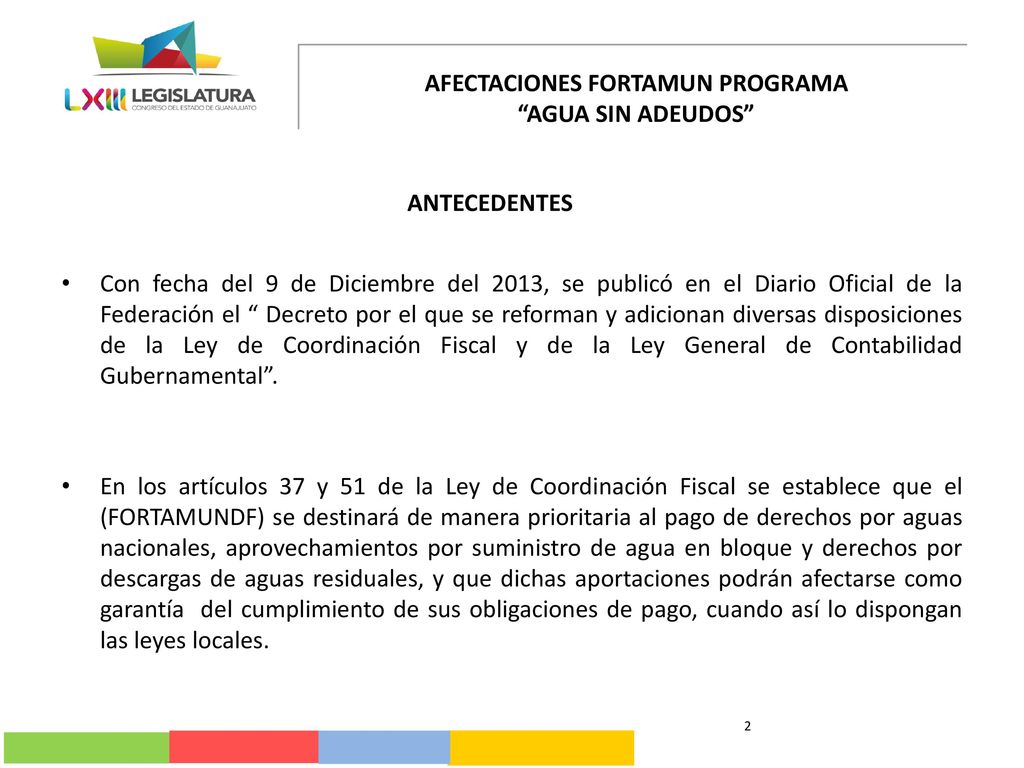 LXIII LEGISLATURA
CONGRESO DEL ESTADO DE GUANAJUATO

AFECTACIONES FORTAMUN PROGRAMA
“AGUA SIN ADEUDOS”

ANTECEDENTES

• Con fecha del 9 de Diciembre del 2013, se publicó en el Diario Oficial de la Federación el “ Decreto por el que se reforman y adicionan diversas disposiciones de la Ley de Coordinación Fiscal y de la Ley General de Contabilidad Gubernamental”.

• En los artículos 37 y 51 de la Ley de Coordinación Fiscal se establece que el (FORTAMUNDF) se destinará de manera prioritaria al pago de derechos por aguas nacionales, aprovechamientos por suministro de agua en bloque y derechos por descargas de aguas residuales, y que dichas aportaciones podrán afectarse como garantía del cumplimiento de sus obligaciones de pago, cuando así lo dispongan las leyes locales.

2